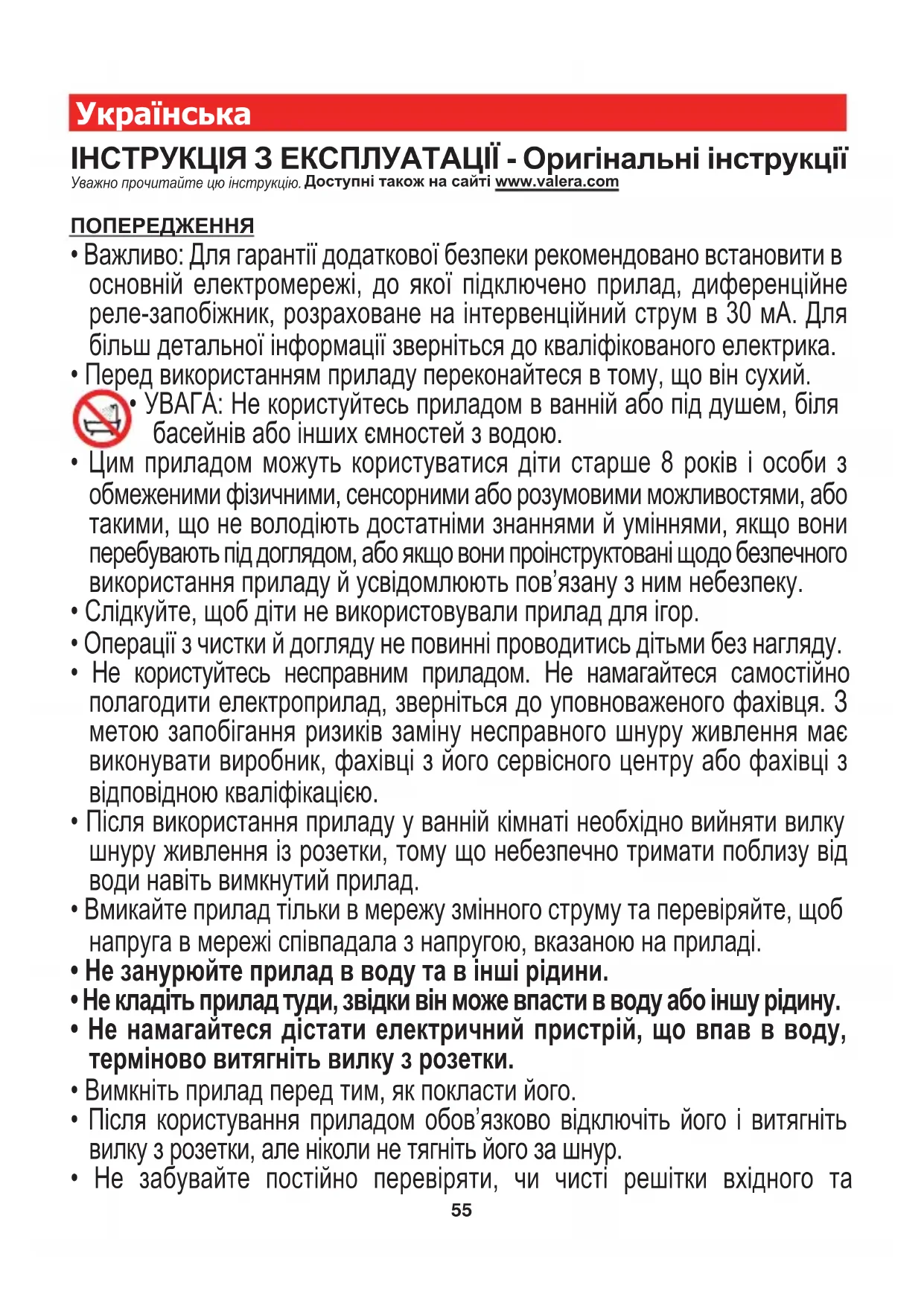 Українська

ІНСТРУКЦІЯ З ЕКСПЛУАТАЦІЇ - Оригінальні інструкції
Уважно прочитайте цю інструкцію. Доступні також на сайті www.valera.com

ПОПЕРЕДЖЕННЯ
• Важливо: Для гарантії додаткової безпеки рекомендовано встановити в основній електромережі, до якої підключено прилад, диференційне реле-запобіжник, розраховане на інтервенційний струм в 30 мА. Для більш детальної інформації зверніться до кваліфікованого електрика.
• Перед використанням приладу переконайтеся в тому, що він сухий.
• УВАГА: Не користуйтесь приладом в ванній або під душем, біля басейнів або інших ємностей з водою.
• Цим приладом можуть користуватися діти старше 8 років і особи з обмеженими фізичними, сенсорними або розумовими можливостями, або такими, що не володіють достатніми знаннями й уміннями, якщо вони перебувають під доглядом, або якщо вони проінструктовані щодо безпечного використання приладу й усвідомлюють пов'язану з ним небезпеку.
• Слідкуйте, щоб діти не використовували прилад для ігор.
• Операції з чистки й догляду не повинні проводитись дітьми без нагляду.
• Не користуйтесь несправним приладом. Не намагайтеся самостійно полагодити електроприлад, зверніться до уповноваженого фахівця. З метою запобігання ризиків заміну несправного шнуру живлення має виконувати виробник, фахівці з його сервісного центру або фахівці з відповідною кваліфікацією.
• Після використання приладу у ванній кімнаті необхідно вийняти вилку шнуру живлення із розетки, тому що небезпечно тримати поблизу від води навіть вимкнутий прилад.
• Вмикайте прилад тільки в мережу змінного струму та перевіряйте, щоб напруга в мережі співпадала з напругою, вказаною на приладі.
• Не занурюйте прилад в воду та в інші рідини.
• Не кладіть прилад туди, звідки він може впасти в воду або іншу рідину.
• Не намагайтеся дістати електричний пристрій, що впав в воду, терміново витягніть вилку з розетки.
• Вимкніть прилад перед тим, як покласти його.
• Після користування приладом обов'язково відключіть його і витягніть вилку з розетки, але ніколи не тягніть його за шнур.
• Не забувайте постійно перевіряти, чи чисті решітки вхідного та
55